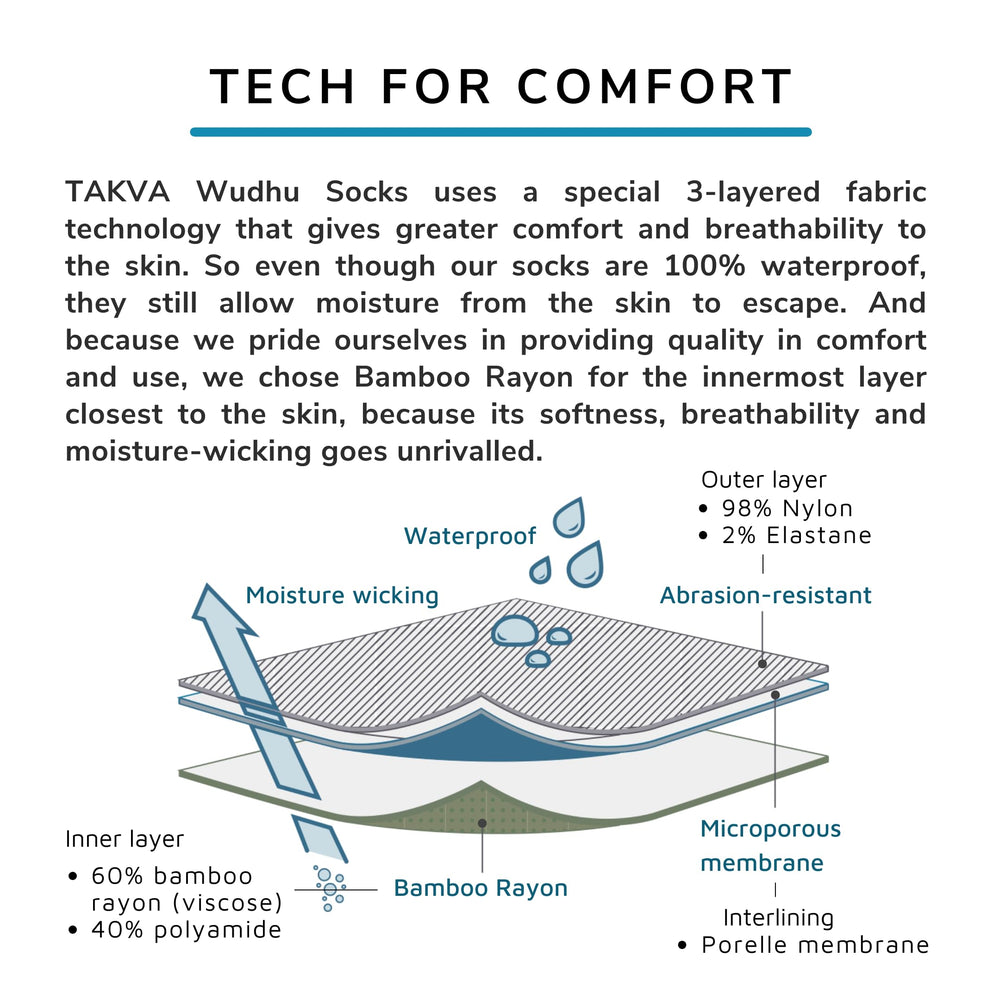 TECH FOR COMFORT

TAKVA Wudhu Socks uses a special 3-layered fabric technology that gives greater comfort and breathability to the skin. So even though our socks are 100% waterproof, they still allow moisture from the skin to escape. And because we pride ourselves in providing quality in comfort and use, we chose Bamboo Rayon for the innermost layer closest to the skin, because its softness, breathability and moisture-wicking goes unrivalled.

Outer layer
• 98% Nylon
• 2% Elastane

Waterproof

Moisture wicking

Abrasion-resistant

Microporous membrane

Interlining
• Porelle membrane

Bamboo Rayon

Inner layer
• 60% bamboo rayon (viscose)
• 40% polyamide